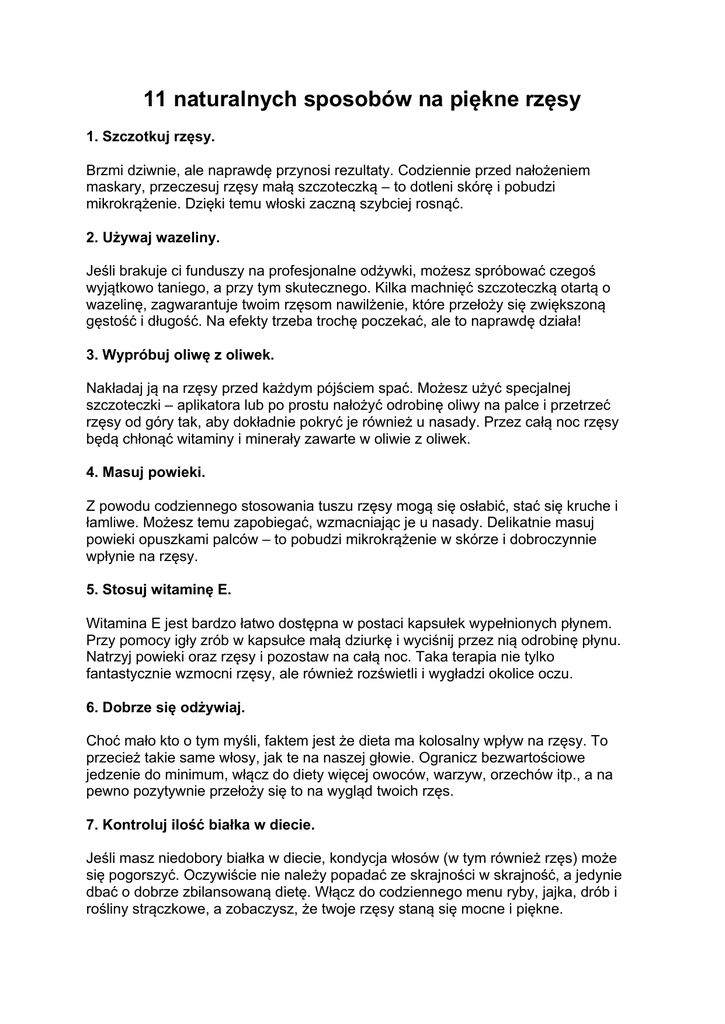 11 naturalnych sposobów na piękne rzęsy

1. Szczotkuj rzęsy.

Brzmi dziwnie, ale naprawdę przynosi rezultaty. Codziennie przed nałożeniem maskary, przeczesuj rzęsy małą szczoteczką – to dotleni skórę i pobudzi mikrokrążenie. Dzięki temu włoski zaczną szybciej rosnąć.

2. Używaj wazeliny.

Jeśli brakuje ci funduszy na profesjonalne odżywki, możesz spróbować czegoś wyjątkowo taniego, a przy tym skutecznego. Kilka machnięć szczoteczką otartą o wazelinę, zagwarantuje twoim rzęsom nawilżenie, które przełoży się zwiększoną gęstość i długość. Na efekty trzeba trochę poczekać, ale to naprawdę działa!

3. Wypróbuj oliwę z oliwek.

Nakładaj ją na rzęsy przed każdym pójściem spać. Możesz użyć specjalnej szczoteczki – aplikatora lub po prostu nałożyć odrobinę oliwy na palce i przetrzeć rzęsy od góry tak, aby dokładnie pokryć je również u nasady. Przez całą noc rzęsy będą chłonąć witaminy i minerały zawarte w oliwie z oliwek.

4. Masuj powieki.

Z powodu codziennego stosowania tuszu rzęsy mogą się osłabić, stać się kruche i łamliwe. Możesz temu zapobiegać, wzmacniając je u nasady. Delikatnie masuj powieki opuszkami palców – to pobudzi mikrokrążenie w skórze i dobroczynnie wpłynie na rzęsy.

5. Stosuj witaminę E.

Witamina E jest bardzo łatwo dostępna w postaci kapsułek wypełnionych płynem. Przy pomocy igły zrób w kapsułce małą dziurkę i wyciśnij przez nią odrobinę płynu. Natrzyj powieki oraz rzęsy i pozostaw na całą noc. Taka terapia nie tylko fantastycznie wzmocni rzęsy, ale również rozświetli i wygładzi okolice oczu.

6. Dobrze się odżywiaj.

Choć mało kto o tym myśli, faktem jest że dieta ma kolosalny wpływ na rzęsy. To przecież takie same włosy, jak te na naszej głowie. Ogranicz bezwartościowe jedzenie do minimum, włącz do diety więcej owoców, warzyw, orzechów itp., a na pewno pozytywnie przełoży się to na wygląd twoich rzęs.

7. Kontroluj ilość białka w diecie.

Jeśli masz niedobory białka w diecie, kondycja włosów (w tym również rzęs) może się pogorszyć. Oczywiście nie należy popadać ze skrajności w skrajność, a jedynie dbać o dobrze zbilansowaną dietę. Włącz do codziennego menu ryby, jajka, drób i rośliny strączkowe, a zobaczysz, że twoje rzęsy staną się mocne i piękne.